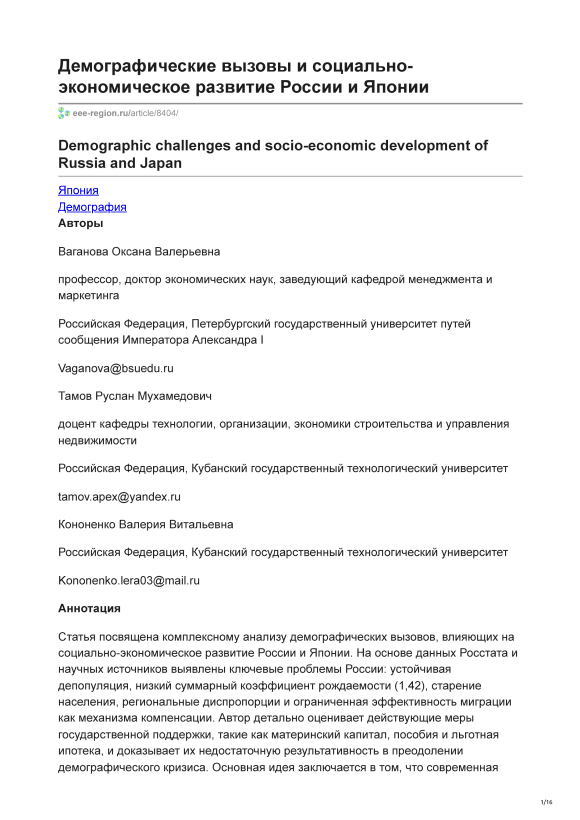 Демографические вызовы и социально-экономическое развитие России и Японии

eee-region.ru/article/8404/

Demographic challenges and socio-economic development of Russia and Japan

Япония
Демография
Авторы

Ваганова Оксана Валерьевна

профессор, доктор экономических наук, заведующий кафедрой менеджмента и маркетинга

Российская Федерация, Петербургский государственный университет путей сообщения Императора Александра I

Vaganova@bsuedu.ru

Тамов Руслан Мухамедович

доцент кафедры технологии, организации, экономики строительства и управления недвижимости

Российская Федерация, Кубанский государственный технологический университет

tamov.apex@yandex.ru

Кононенко Валерия Витальевна

Российская Федерация, Кубанский государственный технологический университет

Kononenko.lera03@mail.ru

Аннотация

Статья посвящена комплексному анализу демографических вызовов, влияющих на социально-экономическое развитие России и Японии. На основе данных Росстата и научных источников выявлены ключевые проблемы России: устойчивая депопуляция, низкий суммарный коэффициент рождаемости (1,42), старение населения, региональные диспропорции и ограниченная эффективность миграции как механизма компенсации. Автор детально оценивает действующие меры государственной поддержки, такие как материнский капитал, пособия и льготная ипотека, и доказывает их недостаточную результативность в преодолении демографического кризиса. Основная идея заключается в том, что современная

1/16